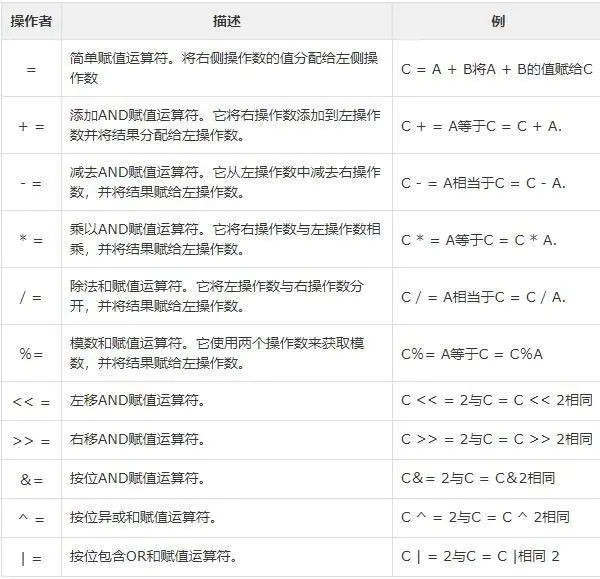 | 操作者 | 描述 | 例 |
|---|---|---|
| = | 简单赋值运算符。将右侧操作数的值分配给左侧操作数 | C = A + B将A + B的值赋给C |
| + = | 添加AND赋值运算符。它将右操作数添加到左操作数并将结果分配给左操作数。 | C + = A等于C = C + A. |
| - = | 减去AND赋值运算符。它从左操作数中减去右操作数，并将结果赋给左操作数。 | C - = A相当于C = C - A. |
| * = | 乘以AND赋值运算符。它将右操作数与左操作数相乘，并将结果赋给左操作数。 | C * = A等于C = C * A. |
| / = | 除法和赋值运算符。它将左操作数与右操作数分开，并将结果赋给左操作数。 | C / = A相当于C = C / A. |
| %= | 模数和赋值运算符。它使用两个操作数来获取模数，并将结果赋给左操作数。 | C%= A等于C = C%A |
| << = | 左移AND赋值运算符。 | C << = 2与C = C << 2相同 |
| >> = | 右移AND赋值运算符。 | C >> = 2与C = C >> 2相同 |
| &= | 按位AND赋值运算符。 | C&= 2与C = C&2相同 |
| ^ = | 按位异或和赋值运算符。 | C ^ = 2与C = C ^ 2相同 |
| \| = | 按位包含OR和赋值运算符。 | C \| = 2与C = C \|相同 2 |